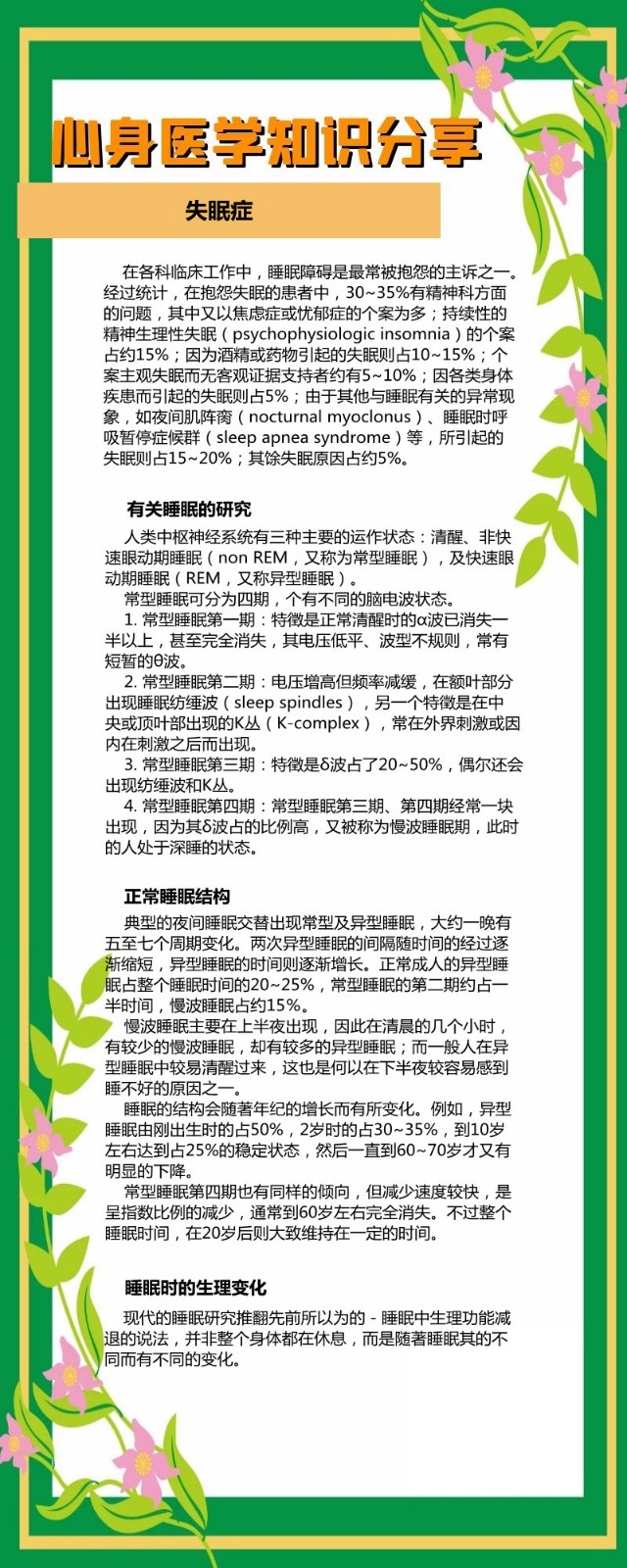 心身医学知识分享

失眠症

在各科临床工作中，睡眠障碍是最常被抱怨的主诉之一。经过统计，在抱怨失眠的患者中，30~35%有精神科方面的问题，其中又以焦虑症或忧郁症的个案为多；持续性的精神生理性失眠（psychophysiologic insomnia）的个案占约15%；因为酒精或药物引起的失眠则占10~15%；个案主观失眠而无客观证据支持者约有5~10%；因各类身体疾患而引起的失眠则占5%；由于其他与睡眠有关的异常现象，如夜间肌阵脔（nocturnal myoclonus）、睡眠时呼吸暂停症候群（sleep apnea syndrome）等，所引起的失眠则占15~20%；其馀失眠原因占约5%。

有关睡眠的研究

人类中枢神经系统有三种主要的运作状态：清醒、非快速眼动期睡眠（non REM，又称为常型睡眠），及快速眼动期睡眠（REM，又称异型睡眠）。

常型睡眠可分为四期，个有不同的脑电波状态。

1. 常型睡眠第一期：特徵是正常清醒时的α波已消失一半以上，甚至完全消失，其电压低平、波型不规则，常有短暂的θ波。

2. 常型睡眠第二期：电压增高但频率减缓，在额叶部分出现睡眠纺缍波（sleep spindles），另一个特徵是在中央或顶叶部出现的K丛（K-complex），常在外界刺激或因内在刺激之后而出现。

3. 常型睡眠第三期：特徵是δ波占了20~50%，偶尔还会出现纺缍波和K丛。

4. 常型睡眠第四期：常型睡眠第三期、第四期经常一块出现，因为其δ波占的比例高，又被称为慢波睡眠期，此时的人处于深睡的状态。

正常睡眠结构

典型的夜间睡眠交替出现常型及异型睡眠，大约一晚有五至七个周期变化。两次异型睡眠的间隔随时间的经过逐渐缩短，异型睡眠的时间则逐渐增长。正常成人的异型睡眠占整个睡眠时间的20~25%，常型睡眠的第二期约占一半时间，慢波睡眠占约15%。

慢波睡眠主要在上半夜出现，因此在清晨的几个小时，有较少的慢波睡眠，却有较多的异型睡眠；而一般人在异型睡眠中较易清醒过来，这也是何以在下半夜较容易感到睡不好的原因之一。

睡眠的结构会随著年纪的增长而有所变化。例如，异型睡眠由刚出生时的占50%，2岁时的占30~35%，到10岁左右达到占25%的稳定状态，然后一直到60~70岁才又有明显的下降。

常型睡眠第四期也有同样的倾向，但减少速度较快，是呈指数比例的减少，通常到60岁左右完全消失。不过整个睡眠时间，在20岁后则大致维持在一定的时间。

睡眠时的生理变化

现代的睡眠研究推翻先前所以为的 - 睡眠中生理功能减退的说法，并非整个身体都在休息，而是随著睡眠其的不同而有不同的变化。